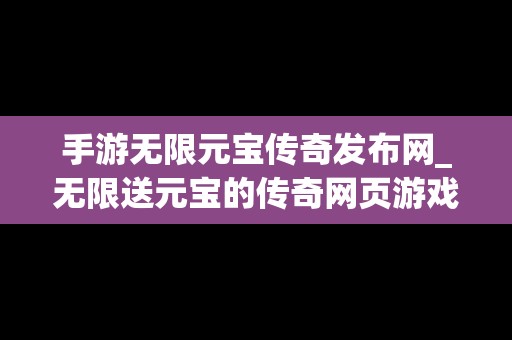 手游无限元宝传奇发布网_无限送元宝的传奇网页游戏